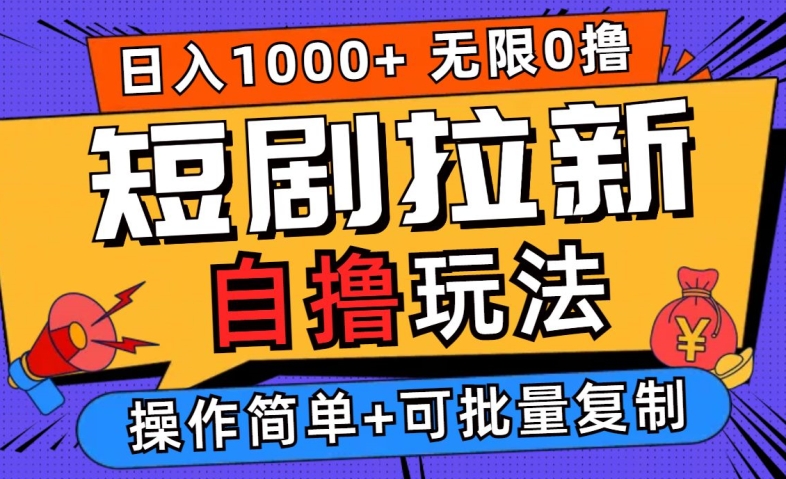 日入1000+ 无限0撸

短剧拉新

自撸玩法

¥

操作简单+可批量复制